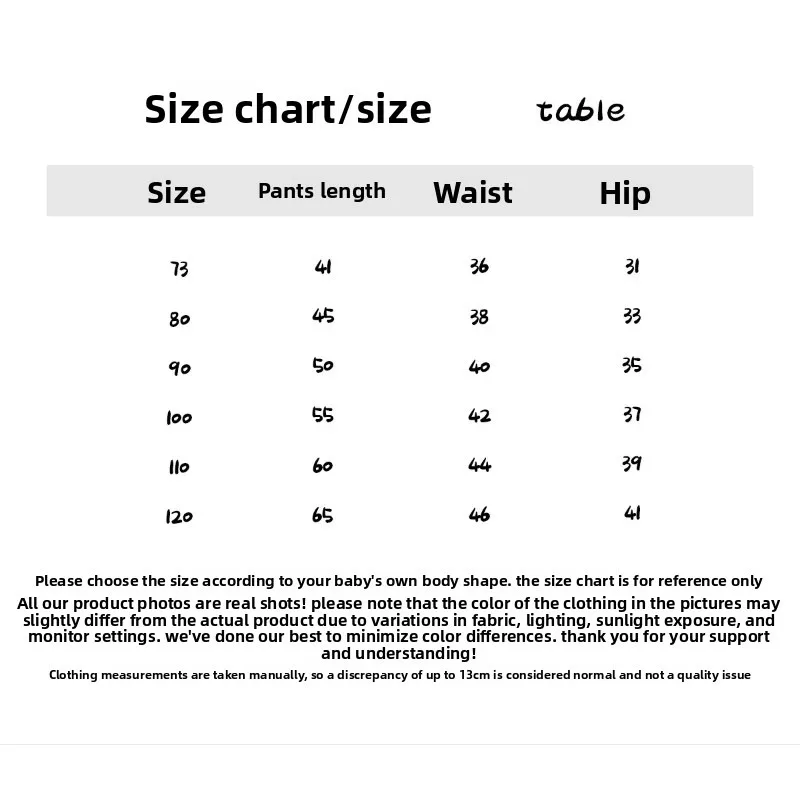 Size chart/size table

| Size | Pants length | Waist | Hip |
|---|---|---|---|
| 73 | 41 | 36 | 31 |
| 80 | 45 | 38 | 33 |
| 90 | 50 | 40 | 35 |
| 100 | 55 | 42 | 37 |
| 110 | 60 | 44 | 39 |
| 120 | 65 | 46 | 41 |

Please choose the size according to your baby's own body shape. the size chart is for reference only

All our product photos are real shots! please note that the color of the clothing in the pictures may slightly differ from the actual product due to variations in fabric, lighting, sunlight exposure, and monitor settings. we've done our best to minimize color differences. thank you for your support and understanding!

Clothing measurements are taken manually, so a discrepancy of up to 13cm is considered normal and not a quality issue